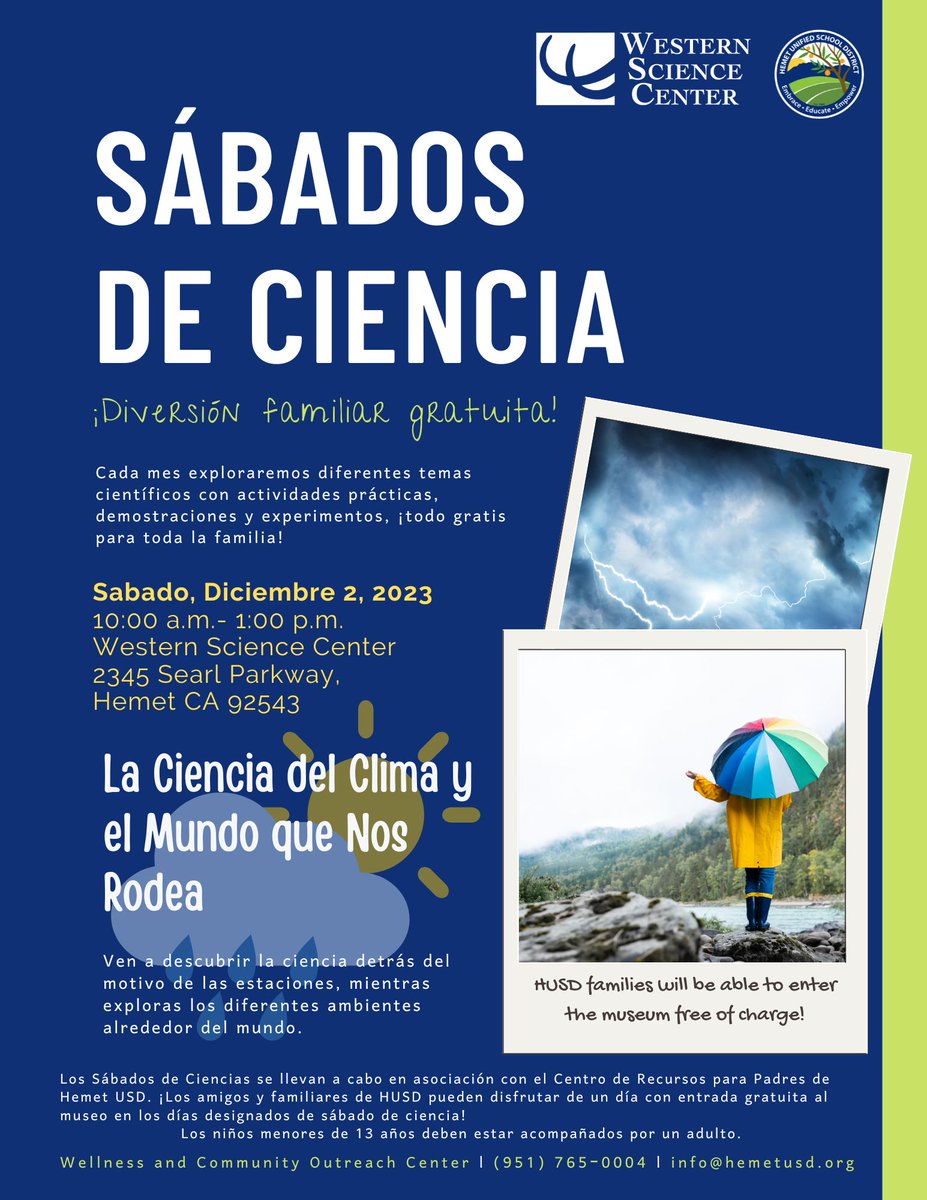 WESTERN SCIENCE CENTER

HEMET UNIFIED SCHOOL DISTRICT
Embrace · Educate · Empower

SÁBADOS DE CIENCIA

¡Diversión familiar gratuita!

Cada mes exploraremos diferentes temas científicos con actividades prácticas, demostraciones y experimentos, ¡todo gratis para toda la familia!

Sabado, Diciembre 2, 2023
10:00 a.m.- 1:00 p.m.
Western Science Center
2345 Searl Parkway,
Hemet CA 92543

La Ciencia del Clima y el Mundo que Nos Rodea

Ven a descubrir la ciencia detrás del motivo de las estaciones, mientras exploras los diferentes ambientes alrededor del mundo.

HUSD families will be able to enter the museum free of charge!

Los Sábados de Ciencias se llevan a cabo en asociación con el Centro de Recursos para Padres de Hemet USD. ¡Los amigos y familiares de HUSD pueden disfrutar de un día con entrada gratuita al museo en los días designados de sábado de ciencia!
Los niños menores de 13 años deben estar acompañados por un adulto.

Wellness and Community Outreach Center | (951) 765-0004 | info@hemetusd.org